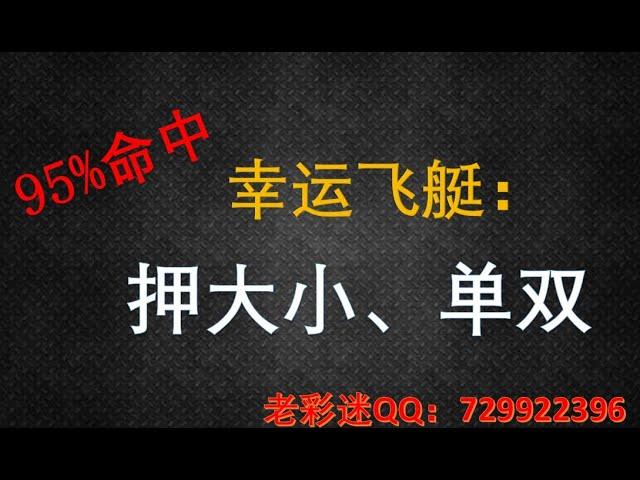 95%命中

幸运飞艇：

押大小、单双

老彩迷QQ：729922396